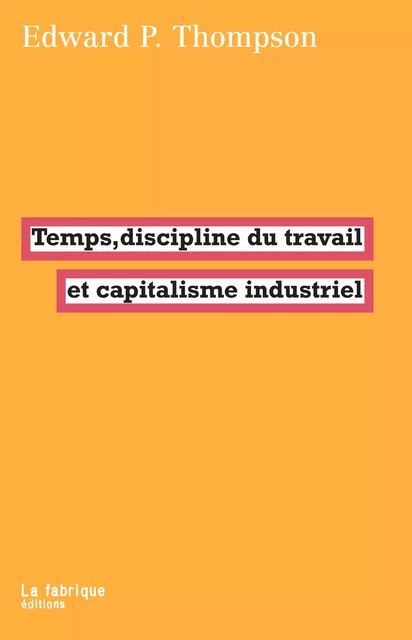 Edward P. Thompson

Temps,discipline du travail
et capitalisme industriel

La fabrique
éditions